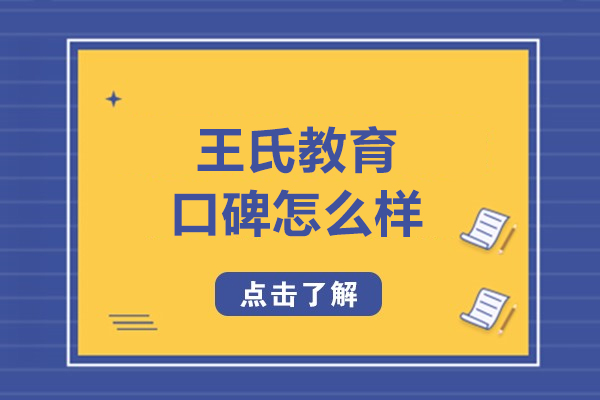 王氏教育
口碑怎么样

点击了解